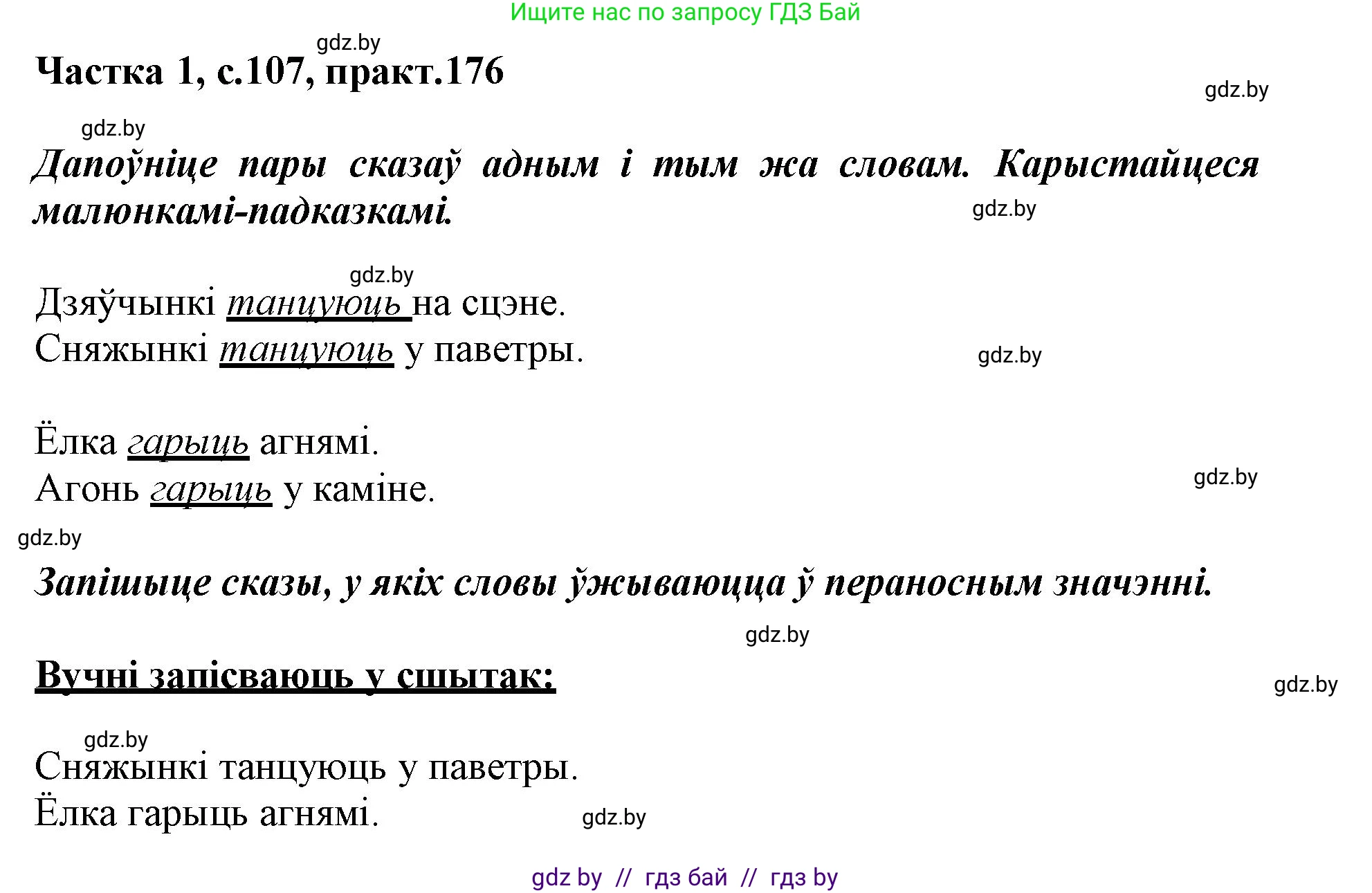 Ищите нас по запросу ГДЗ Бай

gdz.by

Частка 1, с.107, практ.176

gdz.by

gdz.by

Дапоўніце пары сказаў адным і тым жа словам. Карыстайцеся малюнкамі-падказкамі.

gdz.by

gdz.by

Дзяўчынкі танцуюць на сцэне.
Сняжынкі танцуюць у паветры.

gdz.by

Ёлка гарыць агнямі.
Агонь гарыць у каміне.

gdz.by

gdz.by

Запішыце сказы, у якіх словы ўжываюцца ў пераносным значэнні.

gdz.by

Вучні запісваюць у сшытак:

gdz.by

gdz.by

Сняжынкі танцуюць у паветры.
Ёлка гарыць агнямі.

gdz.by

gdz by // гдз бай // гдз by